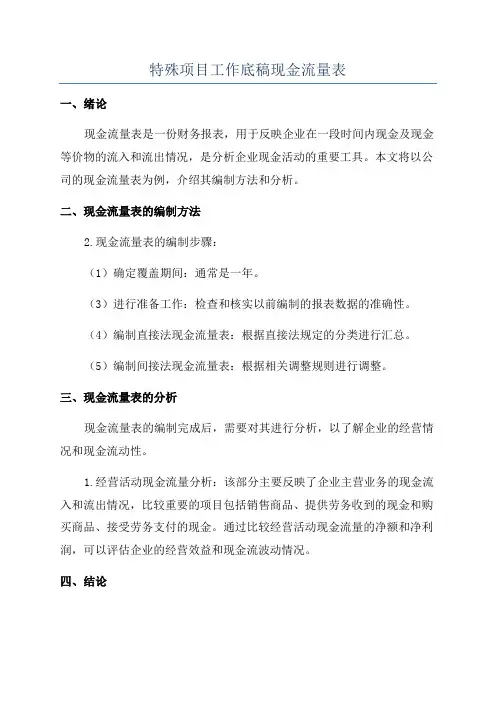 特殊项目工作底稿现金流量表

一、绪论

现金流量表是一份财务报表，用于反映企业在一段时间内现金及现金等价物的流入和流出情况，是分析企业现金活动的重要工具。本文将以公司的现金流量表为例，介绍其编制方法和分析。

二、现金流量表的编制方法

2.现金流量表的编制步骤：

（1）确定覆盖期间：通常是一年。

（3）进行准备工作：检查和核实以前编制的报表数据的准确性。

（4）编制直接法现金流量表：根据直接法规定的分类进行汇总。

（5）编制间接法现金流量表：根据相关调整规则进行调整。

三、现金流量表的分析

现金流量表的编制完成后，需要对其进行分析，以了解企业的经营情况和现金流动性。

1.经营活动现金流量分析：该部分主要反映了企业主营业务的现金流入和流出情况，比较重要的项目包括销售商品、提供劳务收到的现金和购买商品、接受劳务支付的现金。通过比较经营活动现金流量的净额和净利润，可以评估企业的经营效益和现金流波动情况。

四、结论